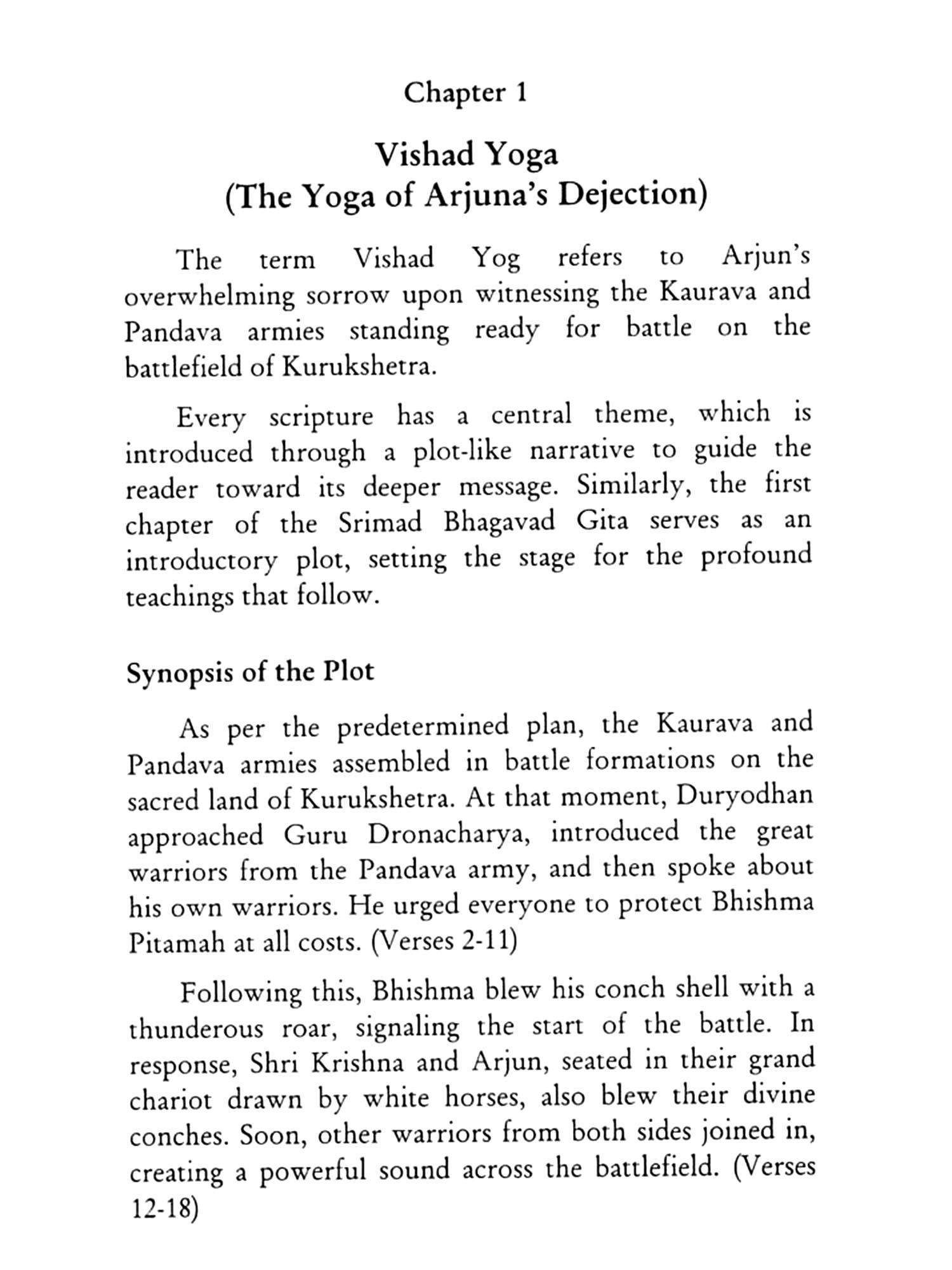 Chapter 1

Vishad Yoga
(The Yoga of Arjuna's Dejection)

The term Vishad Yog refers to Arjun's overwhelming sorrow upon witnessing the Kaurava and Pandava armies standing ready for battle on the battlefield of Kurukshetra.

Every scripture has a central theme, which is introduced through a plot-like narrative to guide the reader toward its deeper message. Similarly, the first chapter of the Srimad Bhagavad Gita serves as an introductory plot, setting the stage for the profound teachings that follow.

Synopsis of the Plot

As per the predetermined plan, the Kaurava and Pandava armies assembled in battle formations on the sacred land of Kurukshetra. At that moment, Duryodhan approached Guru Dronacharya, introduced the great warriors from the Pandava army, and then spoke about his own warriors. He urged everyone to protect Bhishma Pitamah at all costs. (Verses 2-11)

Following this, Bhishma blew his conch shell with a thunderous roar, signaling the start of the battle. In response, Shri Krishna and Arjun, seated in their grand chariot drawn by white horses, also blew their divine conches. Soon, other warriors from both sides joined in, creating a powerful sound across the battlefield. (Verses 12-18)